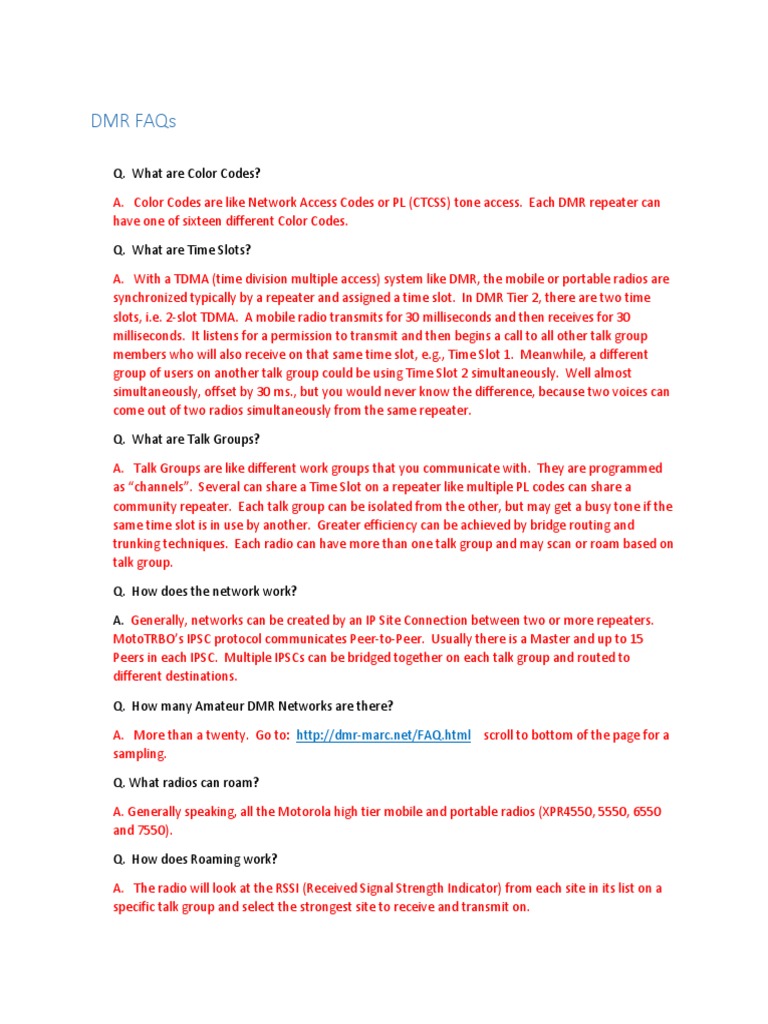 DMR FAQs

Q. What are Color Codes?

A. Color Codes are like Network Access Codes or PL (CTCSS) tone access. Each DMR repeater can have one of sixteen different Color Codes.

Q. What are Time Slots?

A. With a TDMA (time division multiple access) system like DMR, the mobile or portable radios are synchronized typically by a repeater and assigned a time slot. In DMR Tier 2, there are two time slots, i.e. 2-slot TDMA. A mobile radio transmits for 30 milliseconds and then receives for 30 milliseconds. It listens for a permission to transmit and then begins a call to all other talk group members who will also receive on that same time slot, e.g., Time Slot 1. Meanwhile, a different group of users on another talk group could be using Time Slot 2 simultaneously. Well almost simultaneously, offset by 30 ms., but you would never know the difference, because two voices can come out of two radios simultaneously from the same repeater.

Q. What are Talk Groups?

A. Talk Groups are like different work groups that you communicate with. They are programmed as "channels". Several can share a Time Slot on a repeater like multiple PL codes can share a community repeater. Each talk group can be isolated from the other, but may get a busy tone if the same time slot is in use by another. Greater efficiency can be achieved by bridge routing and trunking techniques. Each radio can have more than one talk group and may scan or roam based on talk group.

Q. How does the network work?

A. Generally, networks can be created by an IP Site Connection between two or more repeaters. MotoTRBO's IPSC protocol communicates Peer-to-Peer. Usually there is a Master and up to 15 Peers in each IPSC. Multiple IPSCs can be bridged together on each talk group and routed to different destinations.

Q. How many Amateur DMR Networks are there?

A. More than a twenty. Go to: http://dmr-marc.net/FAQ.html scroll to bottom of the page for a sampling.

Q. What radios can roam?

A. Generally speaking, all the Motorola high tier mobile and portable radios (XPR4550, 5550, 6550 and 7550).

Q. How does Roaming work?

A. The radio will look at the RSSI (Received Signal Strength Indicator) from each site in its list on a specific talk group and select the strongest site to receive and transmit on.